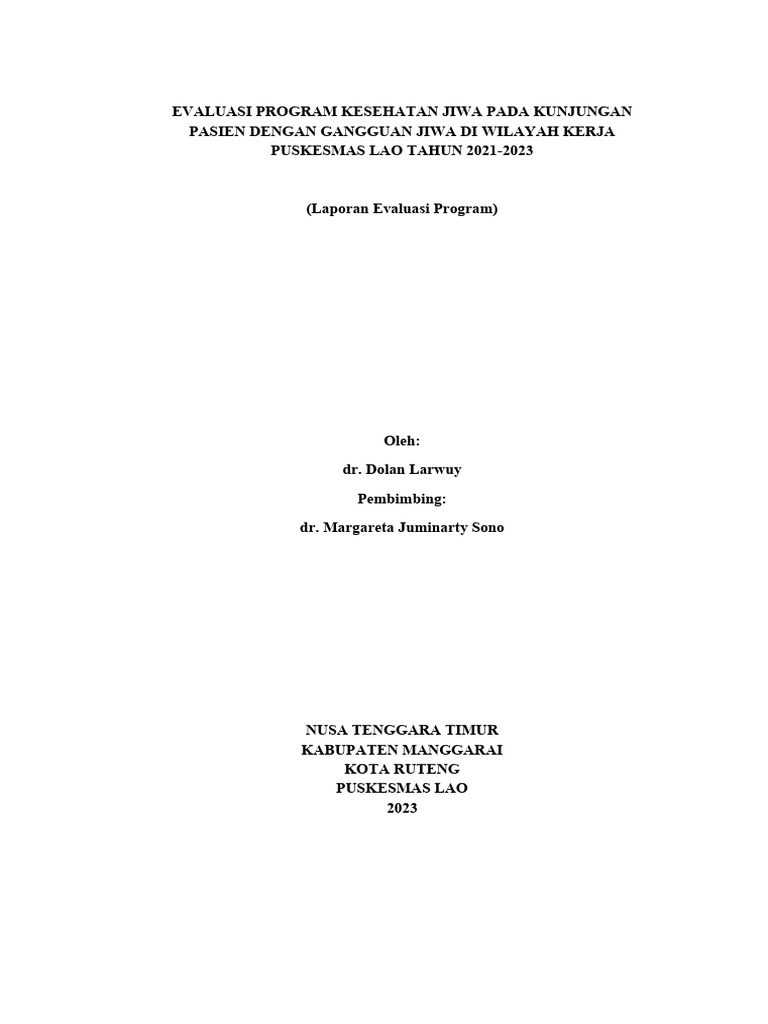 EVALUASI PROGRAM KESEHATAN JIWA PADA KUNJUNGAN PASIEN DENGAN GANGGUAN JIWA DI WILAYAH KERJA PUSKESMAS LAO TAHUN 2021-2023

(Laporan Evaluasi Program)

Oleh:

dr. Dolan Larwuy

Pembimbing:

dr. Margareta Juminarty Sono

NUSA TENGGARA TIMUR
KABUPATEN MANGGARAI
KOTA RUTENG
PUSKESMAS LAO
2023